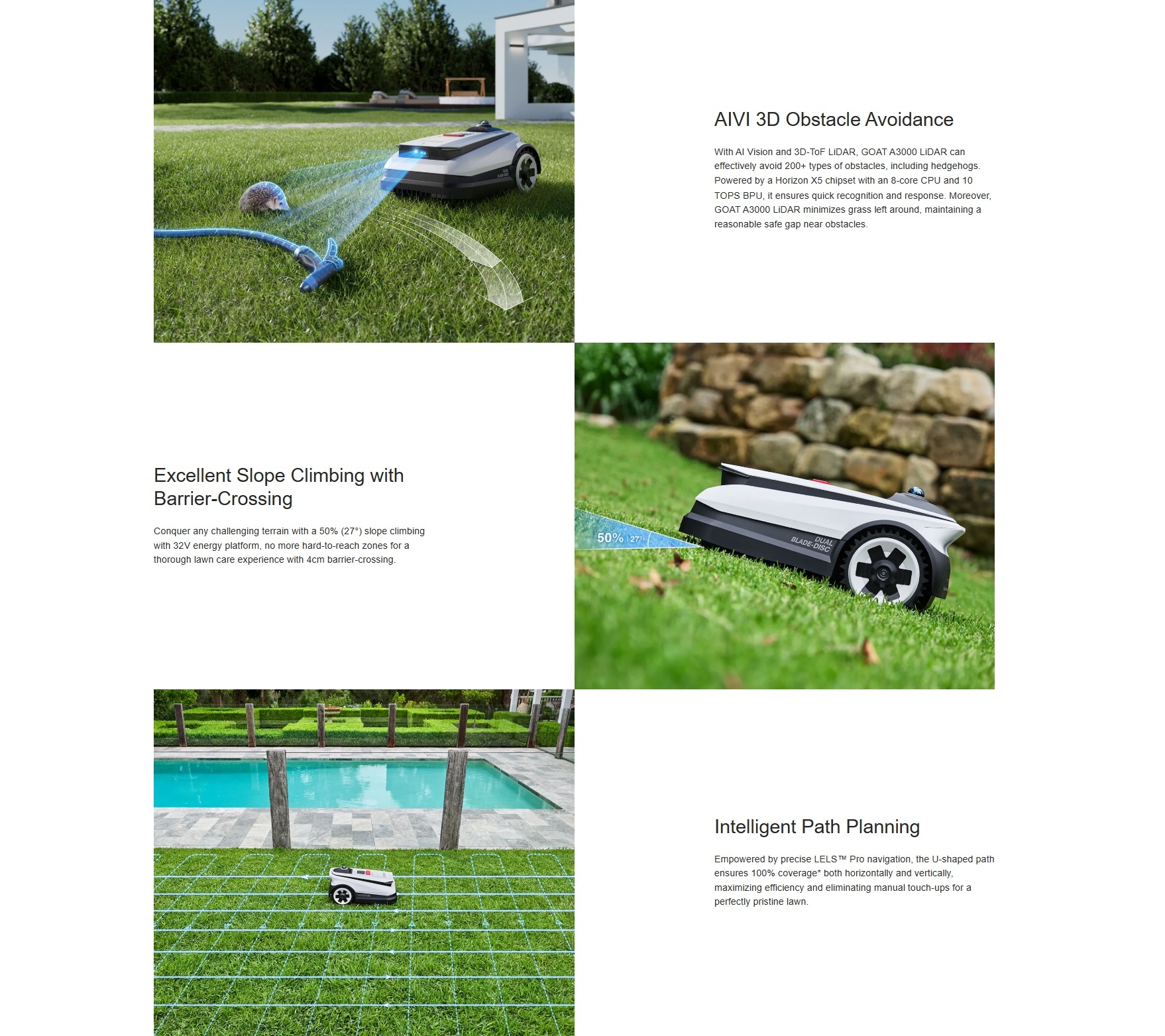 AIVI 3D Obstacle Avoidance

With AI Vision and 3D-ToF LiDAR, GOAT A3000 LiDAR can effectively avoid 200+ types of obstacles, including hedgehogs. Powered by a Horizon X5 chipset with an 8-core CPU and 10 TOPS BPU, it ensures quick recognition and response. Moreover, GOAT A3000 LiDAR minimizes grass left around, maintaining a reasonable safe gap near obstacles.

Excellent Slope Climbing with Barrier-Crossing

Conquer any challenging terrain with a 50% (27°) slope climbing with 32V energy platform, no more hard-to-reach zones for a thorough lawn care experience with 4cm barrier-crossing.

50% (27°)

DUAL BLADE-DISC

Intelligent Path Planning

Empowered by precise LELS™ Pro navigation, the U-shaped path ensures 100% coverage* both horizontally and vertically, maximizing efficiency and eliminating manual touch-ups for a perfectly pristine lawn.